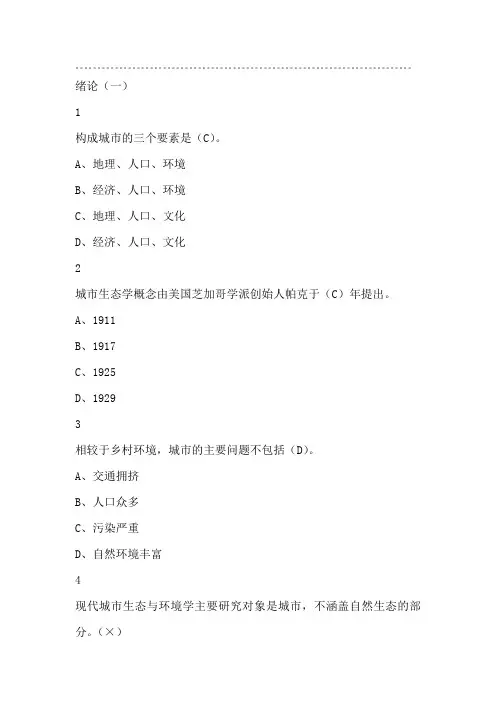 绪论（一）

1

构成城市的三个要素是（C）。

A、地理、人口、环境

B、经济、人口、环境

C、地理、人口、文化

D、经济、人口、文化

2

城市生态学概念由美国芝加哥学派创始人帕克于（C）年提出。

A、1911

B、1917

C、1925

D、1929

3

相较于乡村环境，城市的主要问题不包括（D）。

A、交通拥挤

B、人口众多

C、污染严重

D、自然环境丰富

4

现代城市生态与环境学主要研究对象是城市，不涵盖自然生态的部分。（×）